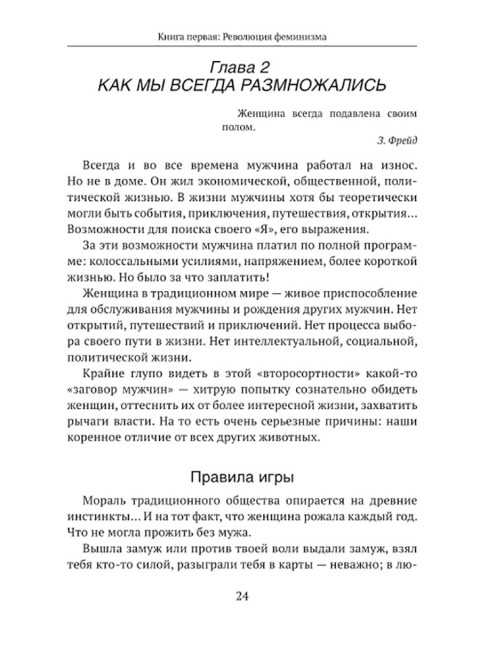 Книга первая: Революция феминизма

Глава 2
КАК МЫ ВСЕГДА РАЗМНОЖАЛИСЬ

Женщина всегда подавлена своим полом.
З. Фрейд

Всегда и во все времена мужчина работал на износ. Но не в доме. Он жил экономической, общественной, политической жизнью. В жизни мужчины хотя бы теоретически могли быть события, приключения, путешествия, открытия... Возможности для поиска своего «Я», его выражения.

За эти возможности мужчина платил по полной программе: колоссальными усилиями, напряжением, более короткой жизнью. Но было за что заплатить!

Женщина в традиционном мире — живое приспособление для обслуживания мужчины и рождения других мужчин. Нет открытий, путешествий и приключений. Нет процесса выбора своего пути в жизни. Нет интеллектуальной, социальной, политической жизни.

Крайне глупо видеть в этой «второсортности» какой-то «заговор мужчин» — хитрую попытку сознательно обидеть женщин, оттеснить их от более интересной жизни, захватить рычаги власти. На то есть очень серьезные причины: наши коренное отличие от всех других животных.

Правила игры

Мораль традиционного общества опирается на древние инстинкты... И на тот факт, что женщина рожала каждый год. Что не могла прожить без мужа.

Вышла замуж или против твоей воли выдали замуж, взял тебя кто-то силой, разыграли тебя в карты — неважно; в лю-

24